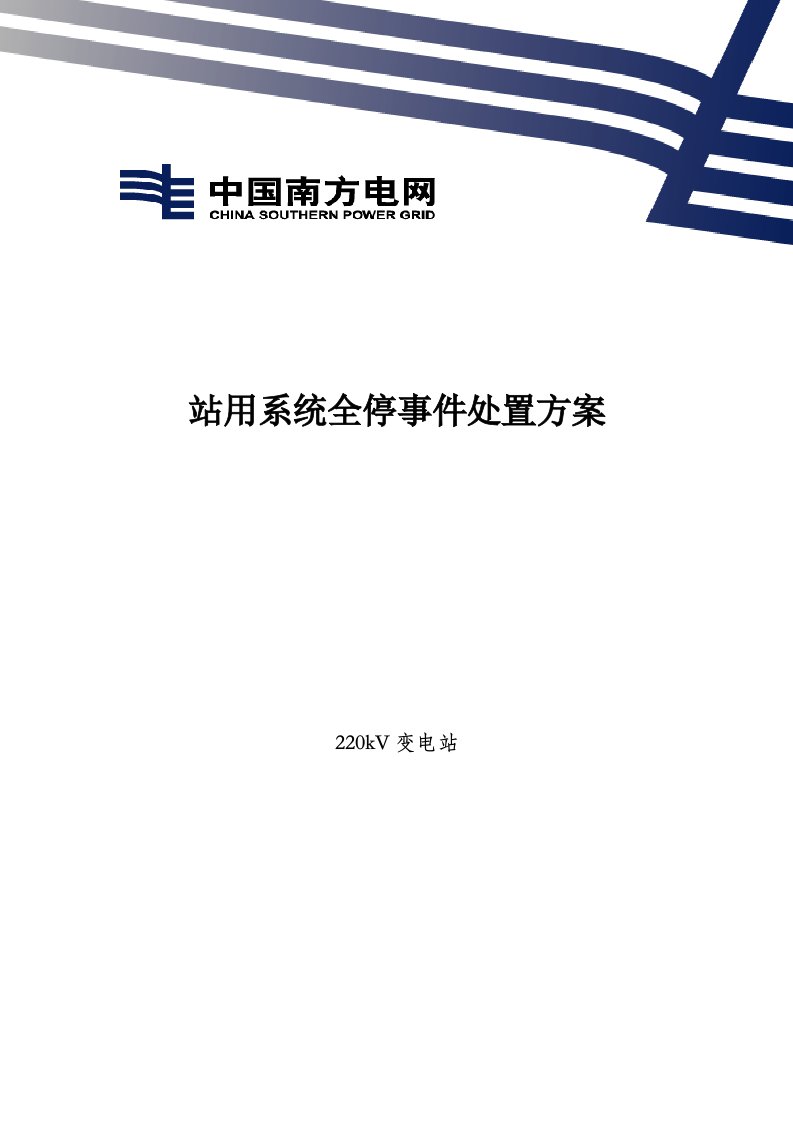 中国南方电网
CHINA SOUTHERN POWER GRID

站用系统全停事件处置方案

220kV 变电站